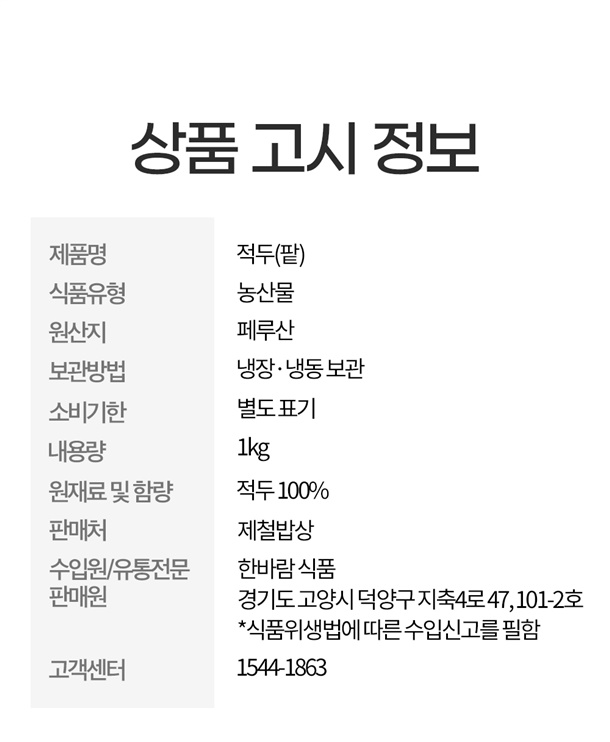 상품 고시 정보

제품명
적두(팥)

식품유형
농산물

원산지
페루산

보관방법
냉장·냉동 보관

소비기한
별도 표기

내용량
1kg

원재료 및 함량
적두 100%

판매처
제철밥상

수입원/유통전문 판매원
한바람 식품
경기도 고양시 덕양구 지축4로 47, 101-2호
*식품위생법에 따른 수입신고를 필함

고객센터
1544-1863